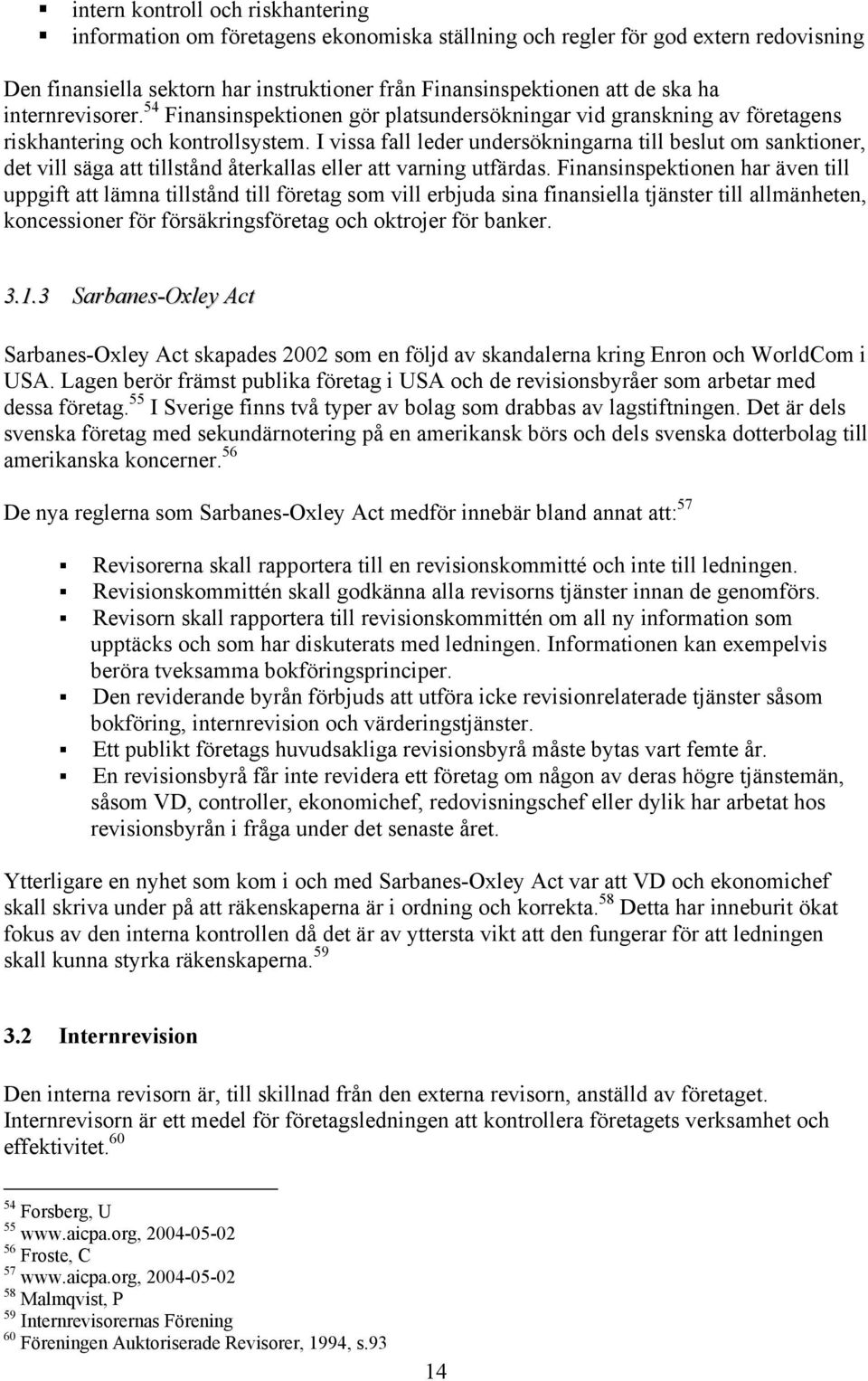 ▪ intern kontroll och riskhantering
▪ information om företagens ekonomiska ställning och regler för god extern redovisning

Den finansiella sektorn har instruktioner från Finansinspektionen att de ska ha internrevisorer.$^{54}$ Finansinspektionen gör platsundersökningar vid granskning av företagens riskhantering och kontrollsystem. I vissa fall leder undersökningarna till beslut om sanktioner, det vill säga att tillstånd återkallas eller att varning utfärdas. Finansinspektionen har även till uppgift att lämna tillstånd till företag som vill erbjuda sina finansiella tjänster till allmänheten, koncessioner för försäkringsföretag och oktrojer för banker.

3.1.3 Sarbanes-Oxley Act

Sarbanes-Oxley Act skapades 2002 som en följd av skandalerna kring Enron och WorldCom i USA. Lagen berör främst publika företag i USA och de revisionsbyråer som arbetar med dessa företag.$^{55}$ I Sverige finns två typer av bolag som drabbas av lagstiftningen. Det är dels svenska företag med sekundärnotering på en amerikansk börs och dels svenska dotterbolag till amerikanska koncerner.$^{56}$

De nya reglerna som Sarbanes-Oxley Act medför innebär bland annat att:$^{57}$

▪ Revisorerna skall rapportera till en revisionskommitté och inte till ledningen.
▪ Revisionskommittén skall godkänna alla revisorns tjänster innan de genomförs.
▪ Revisorn skall rapportera till revisionskommittén om all ny information som upptäcks och som har diskuterats med ledningen. Informationen kan exempelvis beröra tveksamma bokföringsprinciper.
▪ Den reviderande byrån förbjuds att utföra icke revisionrelaterade tjänster såsom bokföring, internrevision och värderingstjänster.
▪ Ett publikt företags huvudsakliga revisionsbyrå måste bytas vart femte år.
▪ En revisionsbyrå får inte revidera ett företag om någon av deras högre tjänstemän, såsom VD, controller, ekonomichef, redovisningschef eller dylik har arbetat hos revisionsbyrån i fråga under det senaste året.

Ytterligare en nyhet som kom i och med Sarbanes-Oxley Act var att VD och ekonomichef skall skriva under på att räkenskaperna är i ordning och korrekta.$^{58}$ Detta har inneburit ökat fokus av den interna kontrollen då det är av yttersta vikt att den fungerar för att ledningen skall kunna styrka räkenskaperna.$^{59}$

3.2 Internrevision

Den interna revisorn är, till skillnad från den externa revisorn, anställd av företaget. Internrevisorn är ett medel för företagsledningen att kontrollera företagets verksamhet och effektivitet.$^{60}$

$^{54}$ Forsberg, U
$^{55}$ www.aicpa.org, 2004-05-02
$^{56}$ Froste, C
$^{57}$ www.aicpa.org, 2004-05-02
$^{58}$ Malmqvist, P
$^{59}$ Internrevisorernas Förening
$^{60}$ Föreningen Auktoriserade Revisorer, 1994, s.93

14